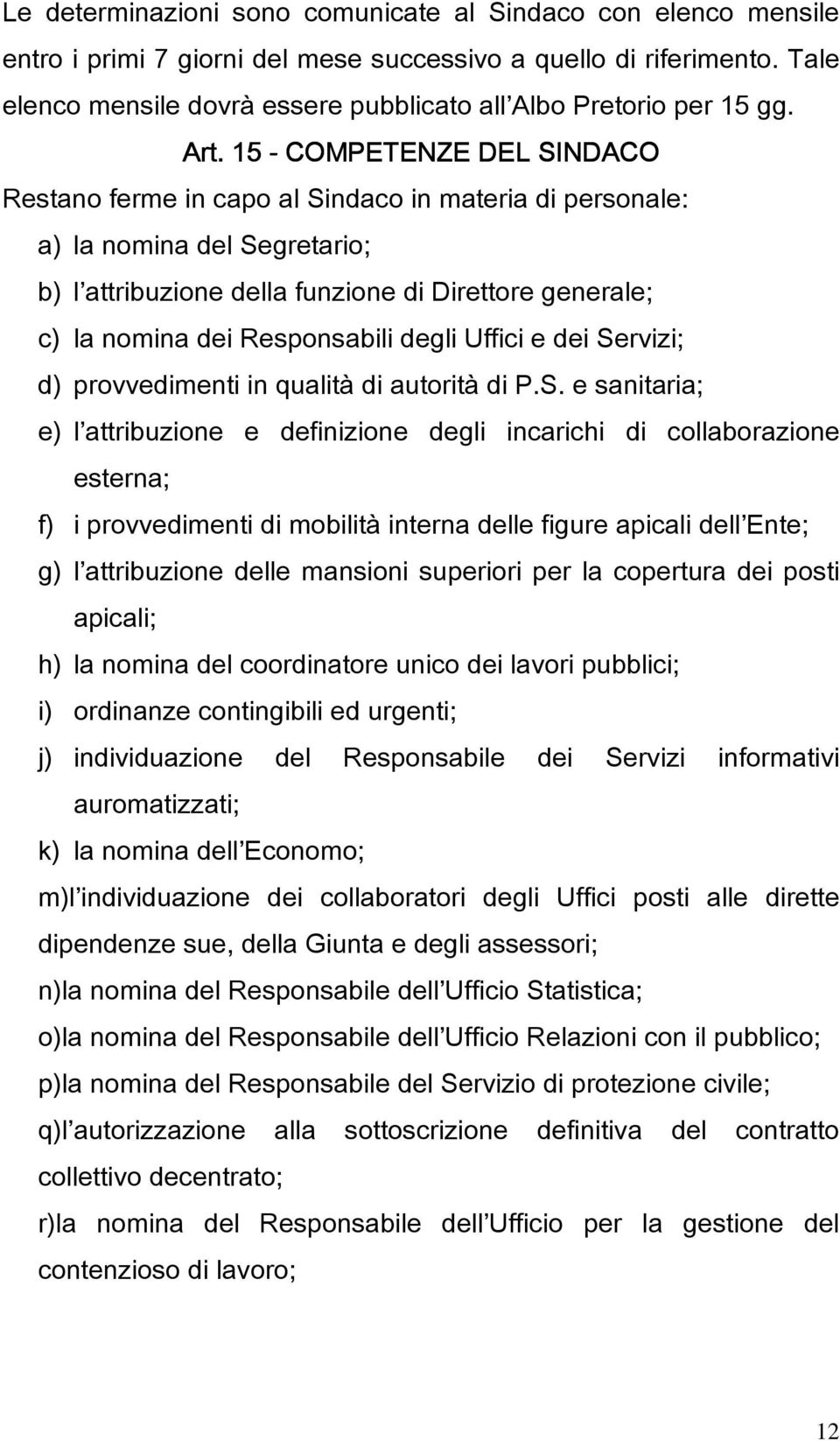 Le determinazioni sono comunicate al Sindaco con elenco mensile entro i primi 7 giorni del mese successivo a quello di riferimento. Tale elenco mensile dovrà essere pubblicato all Albo Pretorio per 15 gg.

Art. 15 - COMPETENZE DEL SINDACO

Restano ferme in capo al Sindaco in materia di personale:

a) la nomina del Segretario;

b) l attribuzione della funzione di Direttore generale;

c) la nomina dei Responsabili degli Uffici e dei Servizi;

d) provvedimenti in qualità di autorità di P.S. e sanitaria;

e) l attribuzione e definizione degli incarichi di collaborazione esterna;

f) i provvedimenti di mobilità interna delle figure apicali dell Ente;

g) l attribuzione delle mansioni superiori per la copertura dei posti apicali;

h) la nomina del coordinatore unico dei lavori pubblici;

i) ordinanze contingibili ed urgenti;

j) individuazione del Responsabile dei Servizi informativi auromatizzati;

k) la nomina dell Economo;

m)l individuazione dei collaboratori degli Uffici posti alle dirette dipendenze sue, della Giunta e degli assessori;

n)la nomina del Responsabile dell Ufficio Statistica;

o)la nomina del Responsabile dell Ufficio Relazioni con il pubblico;

p)la nomina del Responsabile del Servizio di protezione civile;

q)l autorizzazione alla sottoscrizione definitiva del contratto collettivo decentrato;

r)la nomina del Responsabile dell Ufficio per la gestione del contenzioso di lavoro;

12